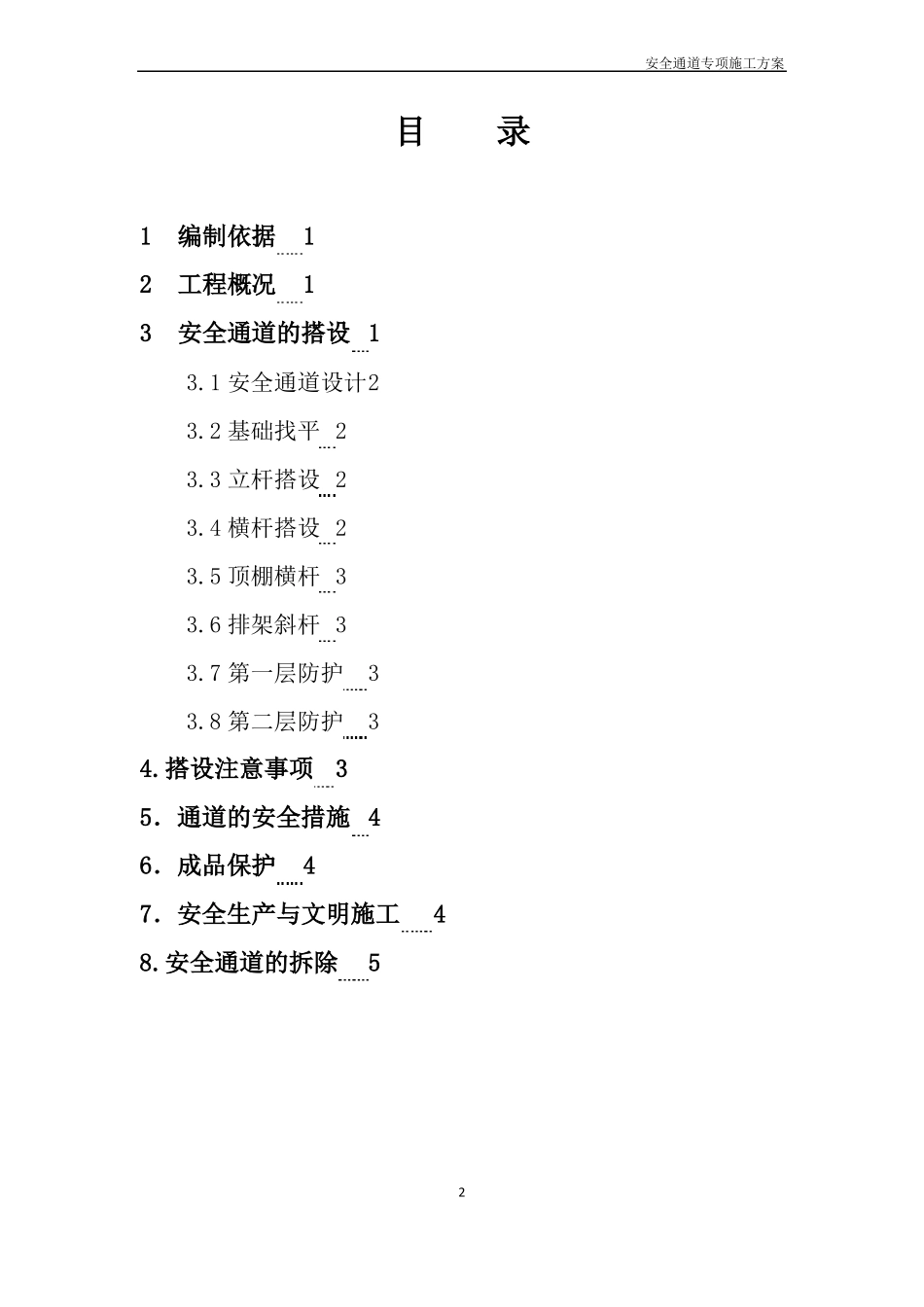 安全通道专项施工方案

目 录

1 编制依据 1

2 工程概况 1

3 安全通道的搭设 1

3.1 安全通道设计2

3.2 基础找平 2

3.3 立杆搭设 2

3.4 横杆搭设 2

3.5 顶棚横杆 3

3.6 排架斜杆 3

3.7 第一层防护 3

3.8 第二层防护 3

4.搭设注意事项 3

5．通道的安全措施 4

6．成品保护 4

7．安全生产与文明施工 4

8.安全通道的拆除 5

2